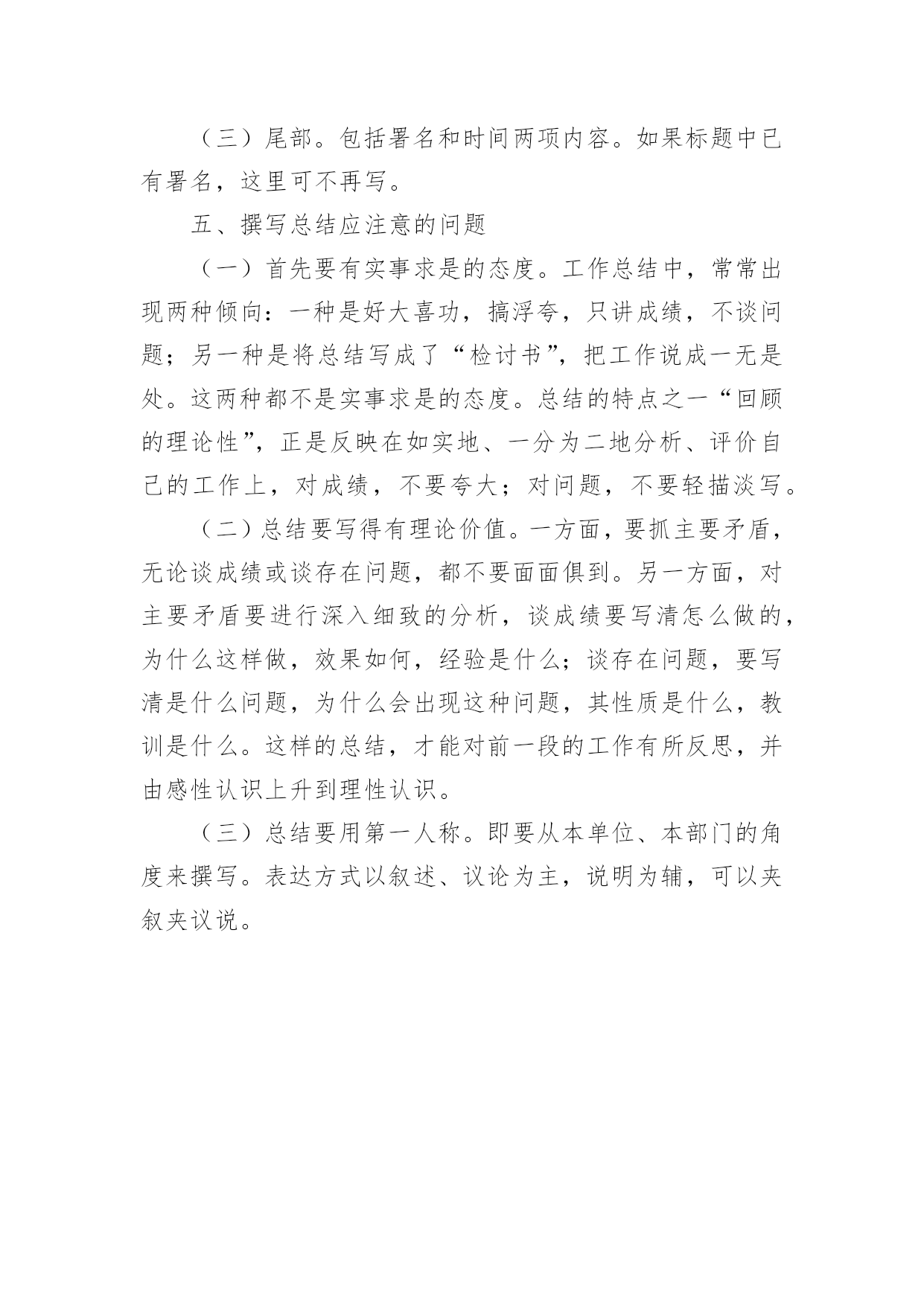 （三）尾部。包括署名和时间两项内容。如果标题中已有署名，这里可不再写。

五、撰写总结应注意的问题

（一）首先要有实事求是的态度。工作总结中，常常出现两种倾向：一种是好大喜功，搞浮夸，只讲成绩，不谈问题；另一种是将总结写成了“检讨书”，把工作说成一无是处。这两种都不是实事求是的态度。总结的特点之一“回顾的理论性”，正是反映在如实地、一分为二地分析、评价自己的工作上，对成绩，不要夸大；对问题，不要轻描淡写。

（二）总结要写得有理论价值。一方面，要抓主要矛盾，无论谈成绩或谈存在问题，都不要面面俱到。另一方面，对主要矛盾要进行深入细致的分析，谈成绩要写清怎么做的，为什么这样做，效果如何，经验是什么；谈存在问题，要写清是什么问题，为什么会出现这种问题，其性质是什么，教训是什么。这样的总结，才能对前一段的工作有所反思，并由感性认识上升到理性认识。

（三）总结要用第一人称。即要从本单位、本部门的角度来撰写。表达方式以叙述、议论为主，说明为辅，可以夹叙夹议说。